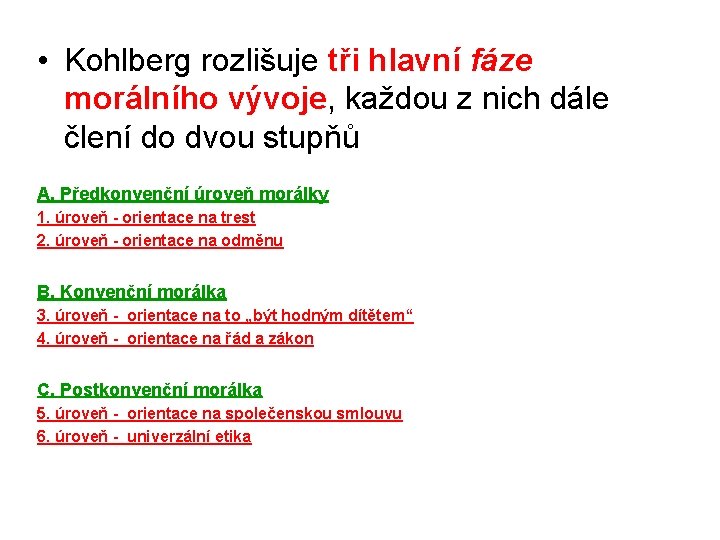 • Kohlberg rozlišuje tři hlavní fáze morálního vývoje, každou z nich dále člení do dvou stupňů

A. Předkonvenční úroveň morálky
1. úroveň - orientace na trest
2. úroveň - orientace na odměnu

B. Konvenční morálka
3. úroveň - orientace na to „být hodným dítětem“
4. úroveň - orientace na řád a zákon

C. Postkonvenční morálka
5. úroveň - orientace na společenskou smlouvu
6. úroveň - univerzální etika